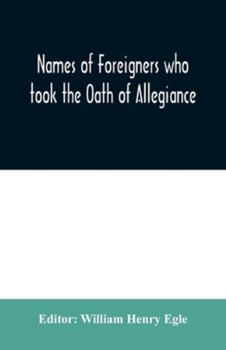 Names of Foreigners who took the Oath of Allegiance

Editor: William Henry Egle